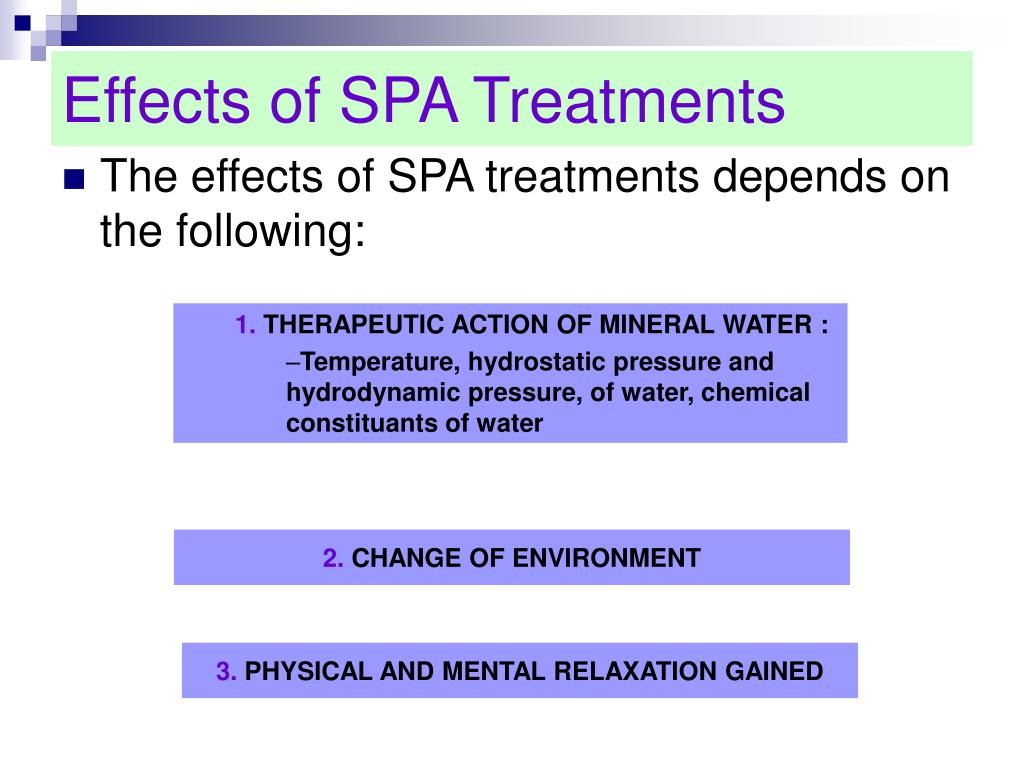 Effects of SPA Treatments

The effects of SPA treatments depends on the following:

1. THERAPEUTIC ACTION OF MINERAL WATER :

–Temperature, hydrostatic pressure and hydrodynamic pressure, of water, chemical constituants of water

2. CHANGE OF ENVIRONMENT

3. PHYSICAL AND MENTAL RELAXATION GAINED